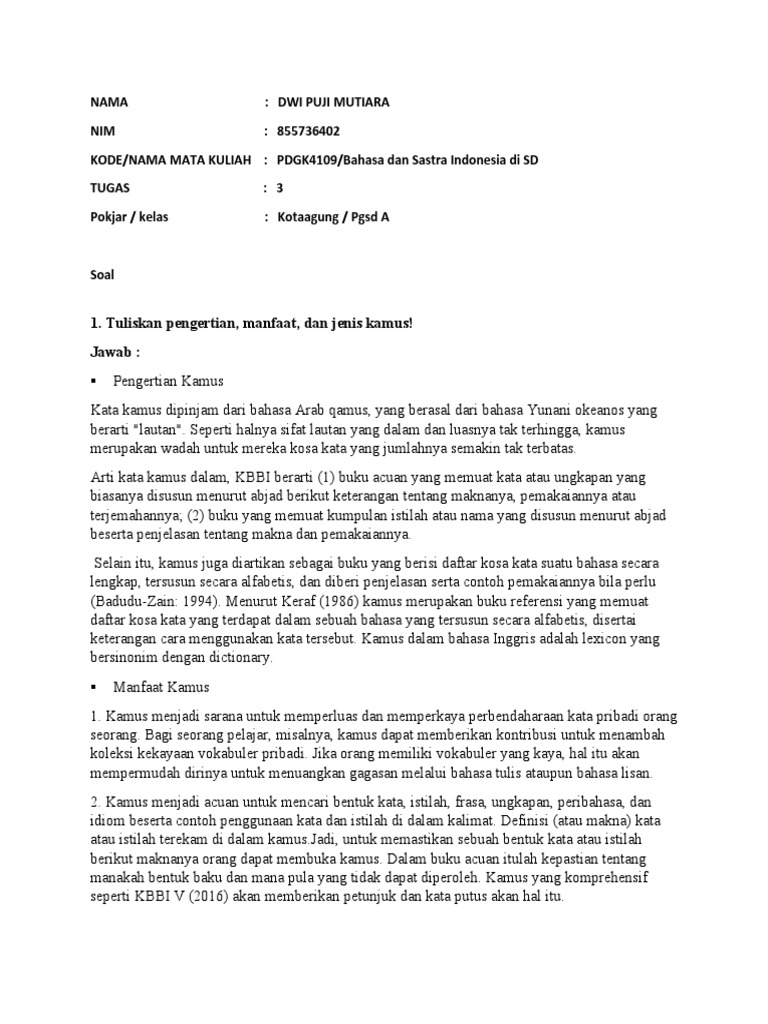 NAMA : DWI PUJI MUTIARA

NIM : 855736402

KODE/NAMA MATA KULIAH : PDGK4109/Bahasa dan Sastra Indonesia di SD

TUGAS : 3

Pokjar / kelas : Kotaagung / Pgsd A

Soal

1. Tuliskan pengertian, manfaat, dan jenis kamus!

Jawab :

▪ Pengertian Kamus

Kata kamus dipinjam dari bahasa Arab qamus, yang berasal dari bahasa Yunani okeanos yang berarti "lautan". Seperti halnya sifat lautan yang dalam dan luasnya tak terhingga, kamus merupakan wadah untuk mereka kosa kata yang jumlahnya semakin tak terbatas.

Arti kata kamus dalam, KBBI berarti (1) buku acuan yang memuat kata atau ungkapan yang biasanya disusun menurut abjad berikut keterangan tentang maknanya, pemakaiannya atau terjemahannya; (2) buku yang memuat kumpulan istilah atau nama yang disusun menurut abjad beserta penjelasan tentang makna dan pemakaiannya.

Selain itu, kamus juga diartikan sebagai buku yang berisi daftar kosa kata suatu bahasa secara lengkap, tersusun secara alfabetis, dan diberi penjelasan serta contoh pemakaiannya bila perlu (Badudu-Zain: 1994). Menurut Keraf (1986) kamus merupakan buku referensi yang memuat daftar kosa kata yang terdapat dalam sebuah bahasa yang tersusun secara alfabetis, disertai keterangan cara menggunakan kata tersebut. Kamus dalam bahasa Inggris adalah lexicon yang bersinonim dengan dictionary.

▪ Manfaat Kamus

1. Kamus menjadi sarana untuk memperluas dan memperkaya perbendaharaan kata pribadi orang seorang. Bagi seorang pelajar, misalnya, kamus dapat memberikan kontribusi untuk menambah koleksi kekayaan vokabuler pribadi. Jika orang memiliki vokabuler yang kaya, hal itu akan mempermudah dirinya untuk menuangkan gagasan melalui bahasa tulis ataupun bahasa lisan.

2. Kamus menjadi acuan untuk mencari bentuk kata, istilah, frasa, ungkapan, peribahasa, dan idiom beserta contoh penggunaan kata dan istilah di dalam kalimat. Definisi (atau makna) kata atau istilah terekam di dalam kamus.Jadi, untuk memastikan sebuah bentuk kata atau istilah berikut maknanya orang dapat membuka kamus. Dalam buku acuan itulah kepastian tentang manakah bentuk baku dan mana pula yang tidak dapat diperoleh. Kamus yang komprehensif seperti KBBI V (2016) akan memberikan petunjuk dan kata putus akan hal itu.